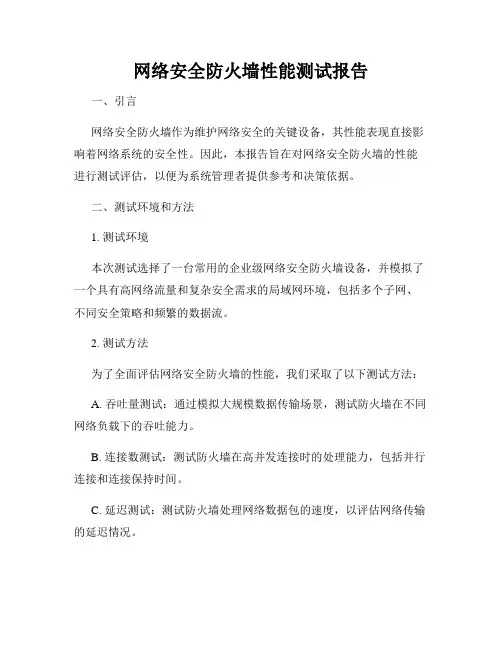 网络安全防火墙性能测试报告

一、引言

网络安全防火墙作为维护网络安全的关键设备，其性能表现直接影响着网络系统的安全性。因此，本报告旨在对网络安全防火墙的性能进行测试评估，以便为系统管理者提供参考和决策依据。

二、测试环境和方法

1. 测试环境

本次测试选择了一台常用的企业级网络安全防火墙设备，并模拟了一个具有高网络流量和复杂安全需求的局域网环境，包括多个子网、不同安全策略和频繁的数据流。

2. 测试方法

为了全面评估网络安全防火墙的性能，我们采取了以下测试方法：

A. 吞吐量测试：通过模拟大规模数据传输场景，测试防火墙在不同网络负载下的吞吐能力。

B. 连接数测试：测试防火墙在高并发连接时的处理能力，包括并行连接和连接保持时间。

C. 延迟测试：测试防火墙处理网络数据包的速度，以评估网络传输的延迟情况。